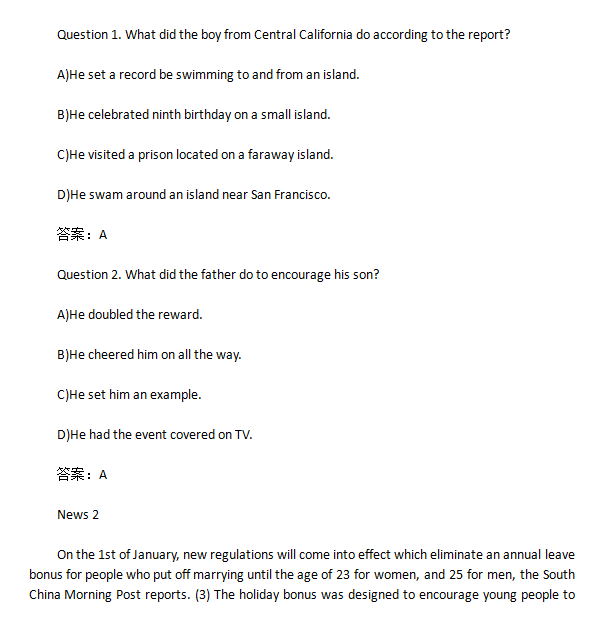 Question 1. What did the boy from Central California do according to the report?

A)He set a record be swimming to and from an island.

B)He celebrated ninth birthday on a small island.

C)He visited a prison located on a faraway island.

D)He swam around an island near San Francisco.

答案：A

Question 2. What did the father do to encourage his son?

A)He doubled the reward.

B)He cheered him on all the way.

C)He set him an example.

D)He had the event covered on TV.

答案：A

News 2

On the 1st of January, new regulations will come into effect which eliminate an annual leave bonus for people who put off marrying until the age of 23 for women, and 25 for men, the South China Morning Post reports. (3) The holiday bonus was designed to encourage young people to